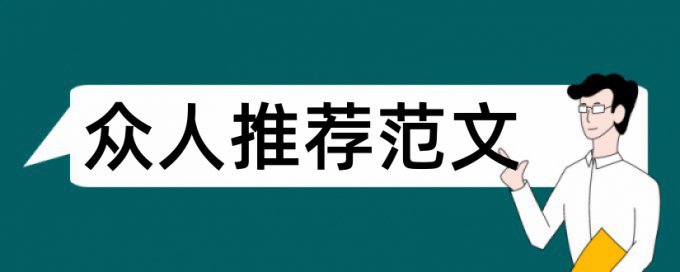 众人推荐范文